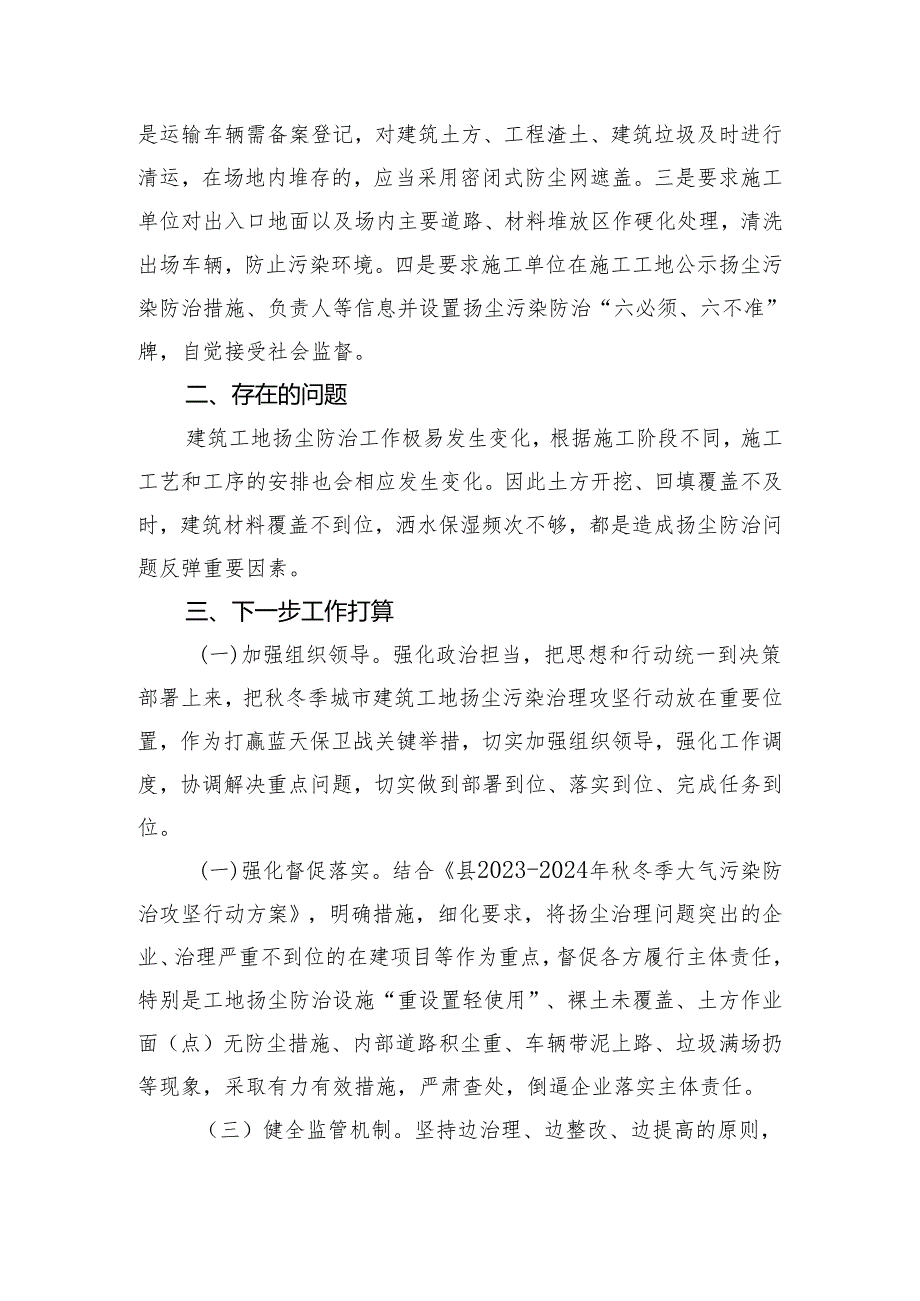 是运输车辆需备案登记，对建筑土方、工程渣土、建筑垃圾及时进行清运，在场地内堆存的，应当采用密闭式防尘网遮盖。三是要求施工单位对出入口地面以及场内主要道路、材料堆放区作硬化处理，清洗出场车辆，防止污染环境。四是要求施工单位在施工工地公示扬尘污染防治措施、负责人等信息并设置扬尘污染防治“六必须、六不准”牌，自觉接受社会监督。

二、存在的问题

建筑工地扬尘防治工作极易发生变化，根据施工阶段不同，施工工艺和工序的安排也会相应发生变化。因此土方开挖、回填覆盖不及时，建筑材料覆盖不到位，洒水保湿频次不够，都是造成扬尘防治问题反弹重要因素。

三、下一步工作打算

(一)加强组织领导。强化政治担当，把思想和行动统一到决策部署上来，把秋冬季城市建筑工地扬尘污染治理攻坚行动放在重要位置，作为打赢蓝天保卫战关键举措，切实加强组织领导，强化工作调度，协调解决重点问题，切实做到部署到位、落实到位、完成任务到位。

(一)强化督促落实。结合《县2023-2024年秋冬季大气污染防治攻坚行动方案》，明确措施，细化要求，将扬尘治理问题突出的企业、治理严重不到位的在建项目等作为重点，督促各方履行主体责任，特别是工地扬尘防治设施“重设置轻使用”、裸土未覆盖、土方作业面（点）无防尘措施、内部道路积尘重、车辆带泥上路、垃圾满场扔等现象，采取有力有效措施，严肃查处，倒逼企业落实主体责任。

（三）健全监管机制。坚持边治理、边整改、边提高的原则，